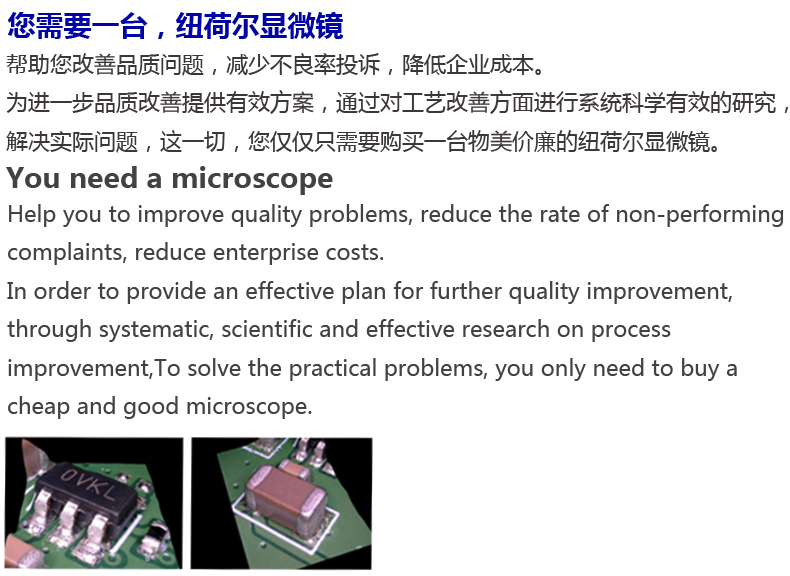 您需要一台，纽荷尔显微镜
帮助您改善品质问题，减少不良率投诉，降低企业成本。
为进一步品质改善提供有效方案，通过对工艺改善方面进行系统科学有效的研究，解决实际问题，这一切，您仅仅只需要购买一台物美价廉的纽荷尔显微镜。

You need a microscope
Help you to improve quality problems, reduce the rate of non-performing complaints, reduce enterprise costs.
In order to provide an effective plan for further quality improvement, through systematic, scientific and effective research on process improvement,To solve the practical problems, you only need to buy a cheap and good microscope.

0VKL